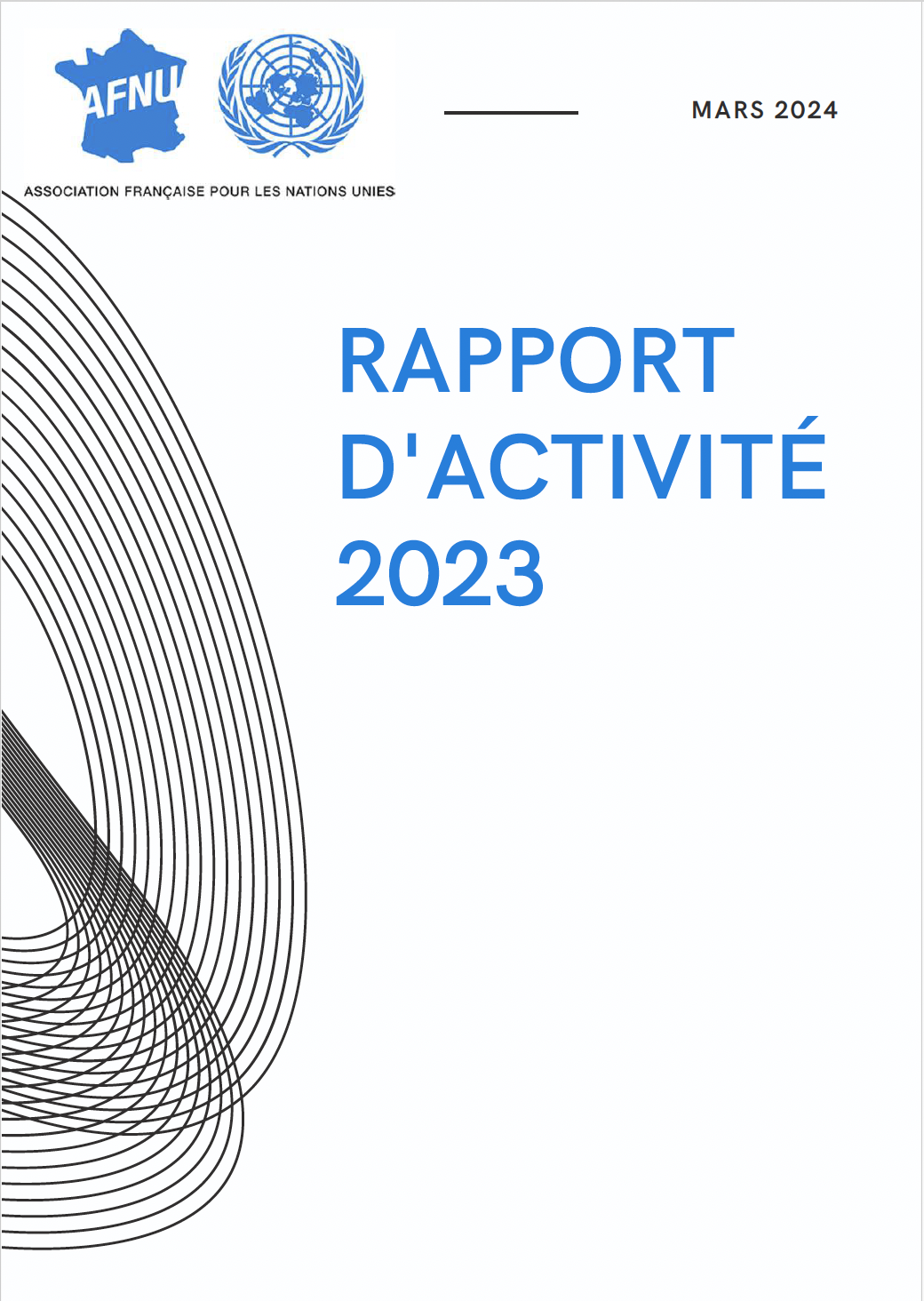 AFNU

ASSOCIATION FRANÇAISE POUR LES NATIONS UNIES

MARS 2024

RAPPORT D'ACTIVITÉ 2023